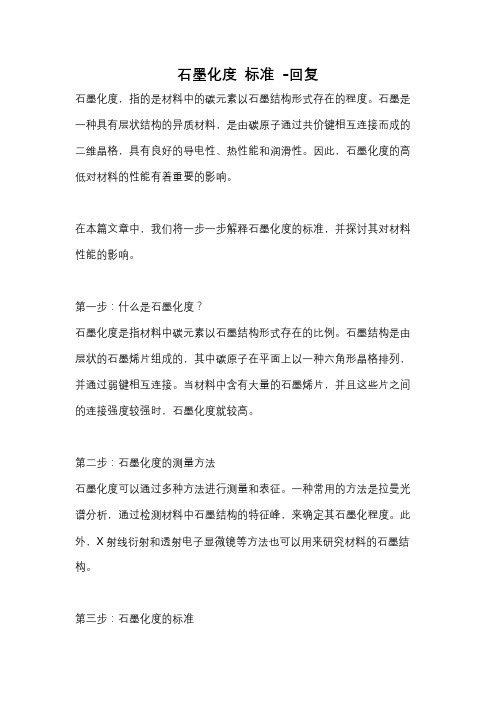 石墨化度 标准 -回复

石墨化度，指的是材料中的碳元素以石墨结构形式存在的程度。石墨是一种具有层状结构的异质材料，是由碳原子通过共价键相互连接而成的二维晶格，具有良好的导电性、热性能和润滑性。因此，石墨化度的高低对材料的性能有着重要的影响。

在本篇文章中，我们将一步一步解释石墨化度的标准，并探讨其对材料性能的影响。

第一步：什么是石墨化度？
石墨化度是指材料中碳元素以石墨结构形式存在的比例。石墨结构是由层状的石墨烯片组成的，其中碳原子在平面上以一种六角形晶格排列，并通过弱键相互连接。当材料中含有大量的石墨烯片，并且这些片之间的连接强度较强时，石墨化度就较高。

第二步：石墨化度的测量方法
石墨化度可以通过多种方法进行测量和表征。一种常用的方法是拉曼光谱分析，通过检测材料中石墨结构的特征峰，来确定其石墨化程度。此外，X 射线衍射和透射电子显微镜等方法也可以用来研究材料的石墨结构。

第三步：石墨化度的标准